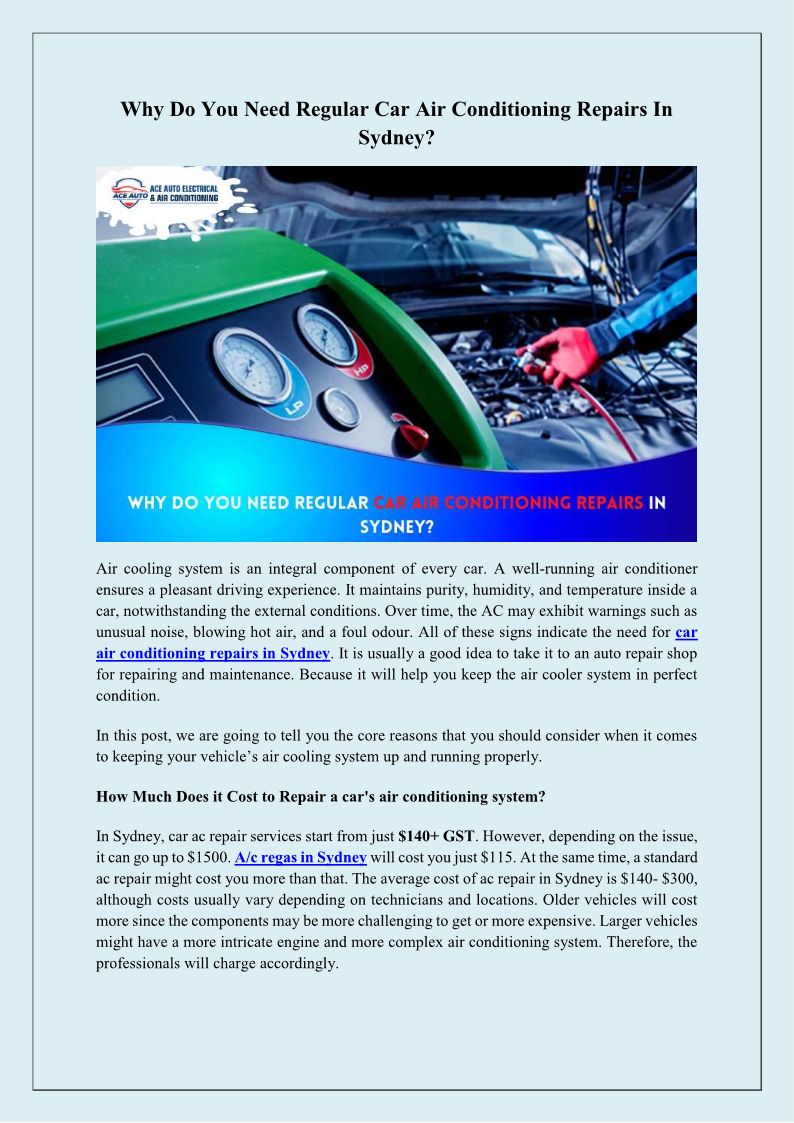 Why Do You Need Regular Car Air Conditioning Repairs In Sydney?

ACE AUTO
ACE AUTO ELECTRICAL & AIR CONDITIONING

LP HP

WHY DO YOU NEED REGULAR CAR AIR CONDITIONING REPAIRS IN SYDNEY?

Air cooling system is an integral component of every car. A well-running air conditioner ensures a pleasant driving experience. It maintains purity, humidity, and temperature inside a car, notwithstanding the external conditions. Over time, the AC may exhibit warnings such as unusual noise, blowing hot air, and a foul odour. All of these signs indicate the need for car air conditioning repairs in Sydney. It is usually a good idea to take it to an auto repair shop for repairing and maintenance. Because it will help you keep the air cooler system in perfect condition.

In this post, we are going to tell you the core reasons that you should consider when it comes to keeping your vehicle's air cooling system up and running properly.

How Much Does it Cost to Repair a car's air conditioning system?

In Sydney, car ac repair services start from just $140+ GST. However, depending on the issue, it can go up to $1500. A/c regas in Sydney will cost you just $115. At the same time, a standard ac repair might cost you more than that. The average cost of ac repair in Sydney is $140- $300, although costs usually vary depending on technicians and locations. Older vehicles will cost more since the components may be more challenging to get or more expensive. Larger vehicles might have a more intricate engine and more complex air conditioning system. Therefore, the professionals will charge accordingly.